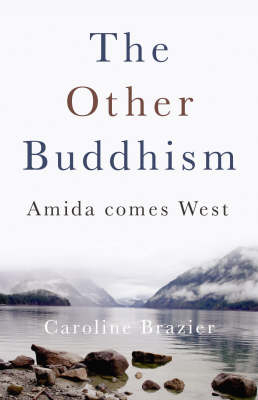 The Other Buddhism

Amida comes West

Caroline Brazier